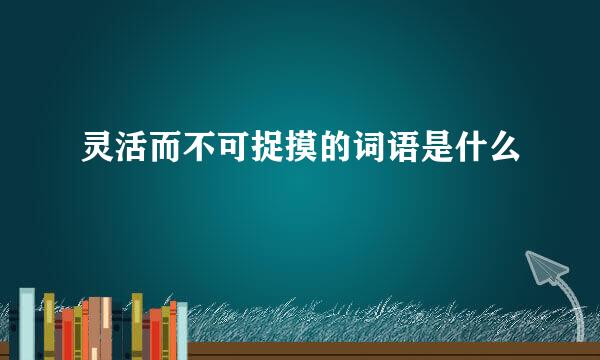 灵活而不可捉摸的词语是什么